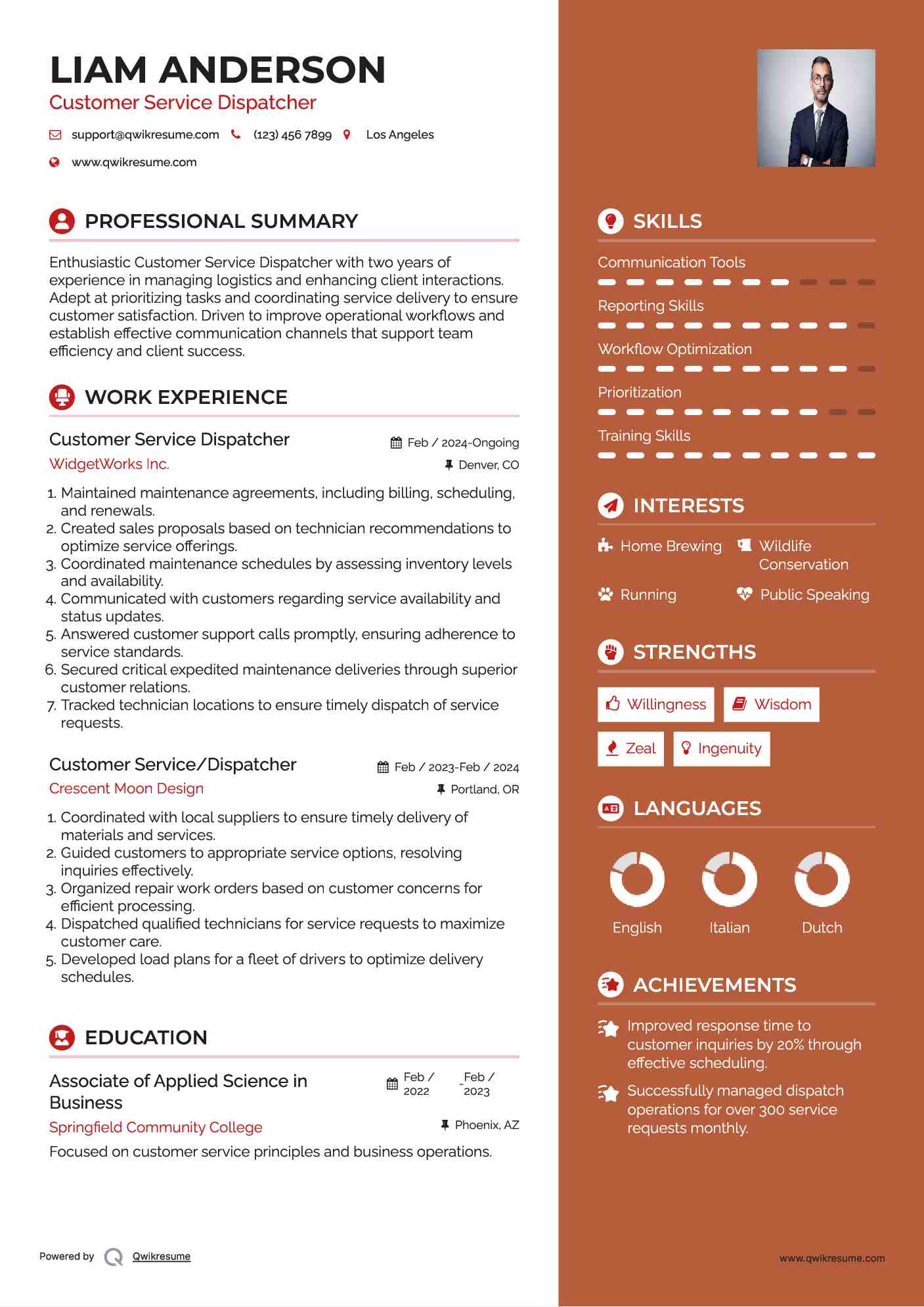 LIAM ANDERSON
Customer Service Dispatcher

support@qwikresume.com (123) 456 7899 Los Angeles
www.qwikresume.com

PROFESSIONAL SUMMARY

Enthusiastic Customer Service Dispatcher with two years of experience in managing logistics and enhancing client interactions. Adept at prioritizing tasks and coordinating service delivery to ensure customer satisfaction. Driven to improve operational workflows and establish effective communication channels that support team efficiency and client success.

WORK EXPERIENCE

Customer Service Dispatcher
Feb / 2024-Ongoing
WidgetWorks Inc.
Denver, CO

1. Maintained maintenance agreements, including billing, scheduling, and renewals.
2. Created sales proposals based on technician recommendations to optimize service offerings.
3. Coordinated maintenance schedules by assessing inventory levels and availability.
4. Communicated with customers regarding service availability and status updates.
5. Answered customer support calls promptly, ensuring adherence to service standards.
6. Secured critical expedited maintenance deliveries through superior customer relations.
7. Tracked technician locations to ensure timely dispatch of service requests.

Customer Service/Dispatcher
Feb / 2023-Feb / 2024
Crescent Moon Design
Portland, OR

1. Coordinated with local suppliers to ensure timely delivery of materials and services.
2. Guided customers to appropriate service options, resolving inquiries effectively.
3. Organized repair work orders based on customer concerns for efficient processing.
4. Dispatched qualified technicians for service requests to maximize customer care.
5. Developed load plans for a fleet of drivers to optimize delivery schedules.

EDUCATION

Associate of Applied Science in Business
Feb / 2022 - Feb / 2023
Springfield Community College
Phoenix, AZ

Focused on customer service principles and business operations.

Powered by Qwikresume

SKILLS

Communication Tools
Reporting Skills
Workflow Optimization
Prioritization
Training Skills

INTERESTS

Home Brewing
Wildlife Conservation
Running
Public Speaking

STRENGTHS

Willingness
Wisdom
Zeal
Ingenuity

LANGUAGES

English
Italian
Dutch

ACHIEVEMENTS

Improved response time to customer inquiries by 20% through effective scheduling.

Successfully managed dispatch operations for over 300 service requests monthly.

www.qwikresume.com